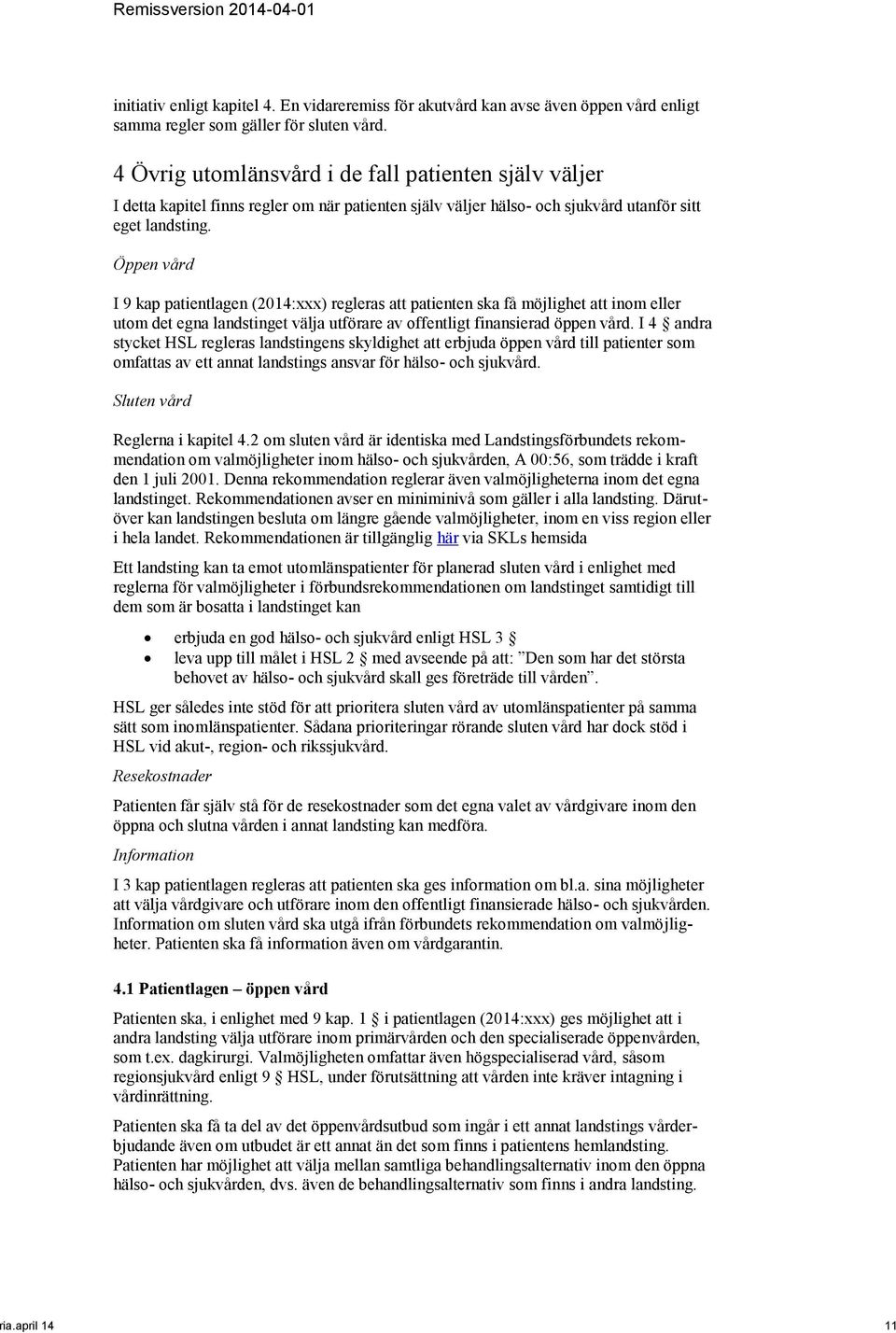 Remissversion 2014-04-01

initiativ enligt kapitel 4. En vidareremiss för akutvård kan avse även öppen vård enligt samma regler som gäller för sluten vård.

4 Övrig utomlänsvård i de fall patienten själv väljer

I detta kapitel finns regler om när patienten själv väljer hälso- och sjukvård utanför sitt eget landsting.

Öppen vård

I 9 kap patientlagen (2014:xxx) regleras att patienten ska få möjlighet att inom eller utom det egna landstinget välja utförare av offentligt finansierad öppen vård. I 4 § andra stycket HSL regleras landstingens skyldighet att erbjuda öppen vård till patienter som omfattas av ett annat landstings ansvar för hälso- och sjukvård.

Sluten vård

Reglerna i kapitel 4.2 om sluten vård är identiska med Landstingsförbundets rekommendation om valmöjligheter inom hälso- och sjukvården, A 00:56, som trädde i kraft den 1 juli 2001. Denna rekommendation reglerar även valmöjligheterna inom det egna landstinget. Rekommendationen avser en miniminivå som gäller i alla landsting. Därutöver kan landstingen besluta om längre gående valmöjligheter, inom en viss region eller i hela landet. Rekommendationen är tillgänglig här via SKLs hemsida

Ett landsting kan ta emot utomlänspatienter för planerad sluten vård i enlighet med reglerna för valmöjligheter i förbundsrekommendationen om landstinget samtidigt till dem som är bosatta i landstinget kan

• erbjuda en god hälso- och sjukvård enligt HSL 3 §
• leva upp till målet i HSL 2 § med avseende på att: ”Den som har det största behovet av hälso- och sjukvård skall ges företräde till vården”.

HSL ger således inte stöd för att prioritera sluten vård av utomlänspatienter på samma sätt som inomlänspatienter. Sådana prioriteringar rörande sluten vård har dock stöd i HSL vid akut-, region- och rikssjukvård.

Resekostnader

Patienten får själv stå för de resekostnader som det egna valet av vårdgivare inom den öppna och slutna vården i annat landsting kan medföra.

Information

I 3 kap patientlagen regleras att patienten ska ges information om bl.a. sina möjligheter att välja vårdgivare och utförare inom den offentligt finansierade hälso- och sjukvården. Information om sluten vård ska utgå ifrån förbundets rekommendation om valmöjligheter. Patienten ska få information även om vårdgarantin.

4.1 Patientlagen – öppen vård

Patienten ska, i enlighet med 9 kap. 1 § i patientlagen (2014:xxx) ges möjlighet att i andra landsting välja utförare inom primärvården och den specialiserade öppenvården, som t.ex. dagkirurgi. Valmöjligheten omfattar även högspecialiserad vård, såsom regionsjukvård enligt 9 § HSL, under förutsättning att vården inte kräver intagning i vårdinrättning.

Patienten ska få ta del av det öppenvårdsutbud som ingår i ett annat landstings vårderbjudande även om utbudet är ett annat än det som finns i patientens hemlandsting. Patienten har möjlighet att välja mellan samtliga behandlingsalternativ inom den öppna hälso- och sjukvården, dvs. även de behandlingsalternativ som finns i andra landsting.

ria.april 14

11